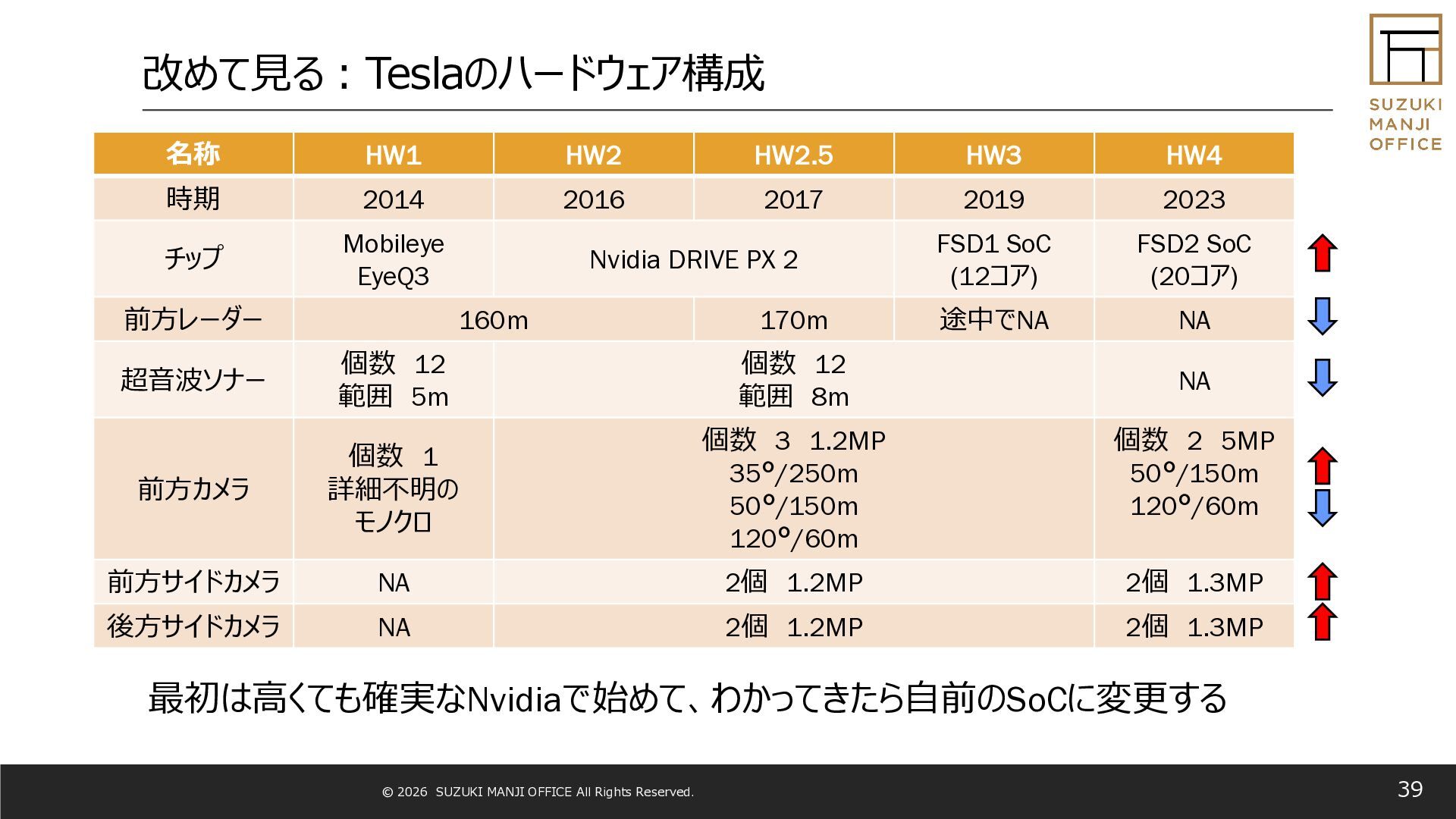 改めて見る：Teslaのハードウェア構成

SUZUKI
MANJI
OFFICE

| 名称 | HW1 | HW2 | HW2.5 | HW3 | HW4 |
|---|---|---|---|---|---|
| 時期 | 2014 | 2016 | 2017 | 2019 | 2023 |
| チップ | Mobileye EyeQ3 | Nvidia DRIVE PX 2 | | FSD1 SoC (12コア) | FSD2 SoC (20コア) |
| 前方レーダー | 160m | | 170m | 途中でNA | NA |
| 超音波ソナー | 個数 12 範囲 5m | 個数 12 範囲 8m | | | NA |
| 前方カメラ | 個数 1 詳細不明のモノクロ | 個数 3 1.2MP 35°/250m 50°/150m 120°/60m | | | 個数 2 5MP 50°/150m 120°/60m |
| 前方サイドカメラ | NA | 2個 1.2MP | | | 2個 1.3MP |
| 後方サイドカメラ | NA | 2個 1.2MP | | | 2個 1.3MP |

最初は高くても確実なNvidiaで始めて、わかってきたら自前のSoCに変更する

© 2026 SUZUKI MANJI OFFICE All Rights Reserved.

39